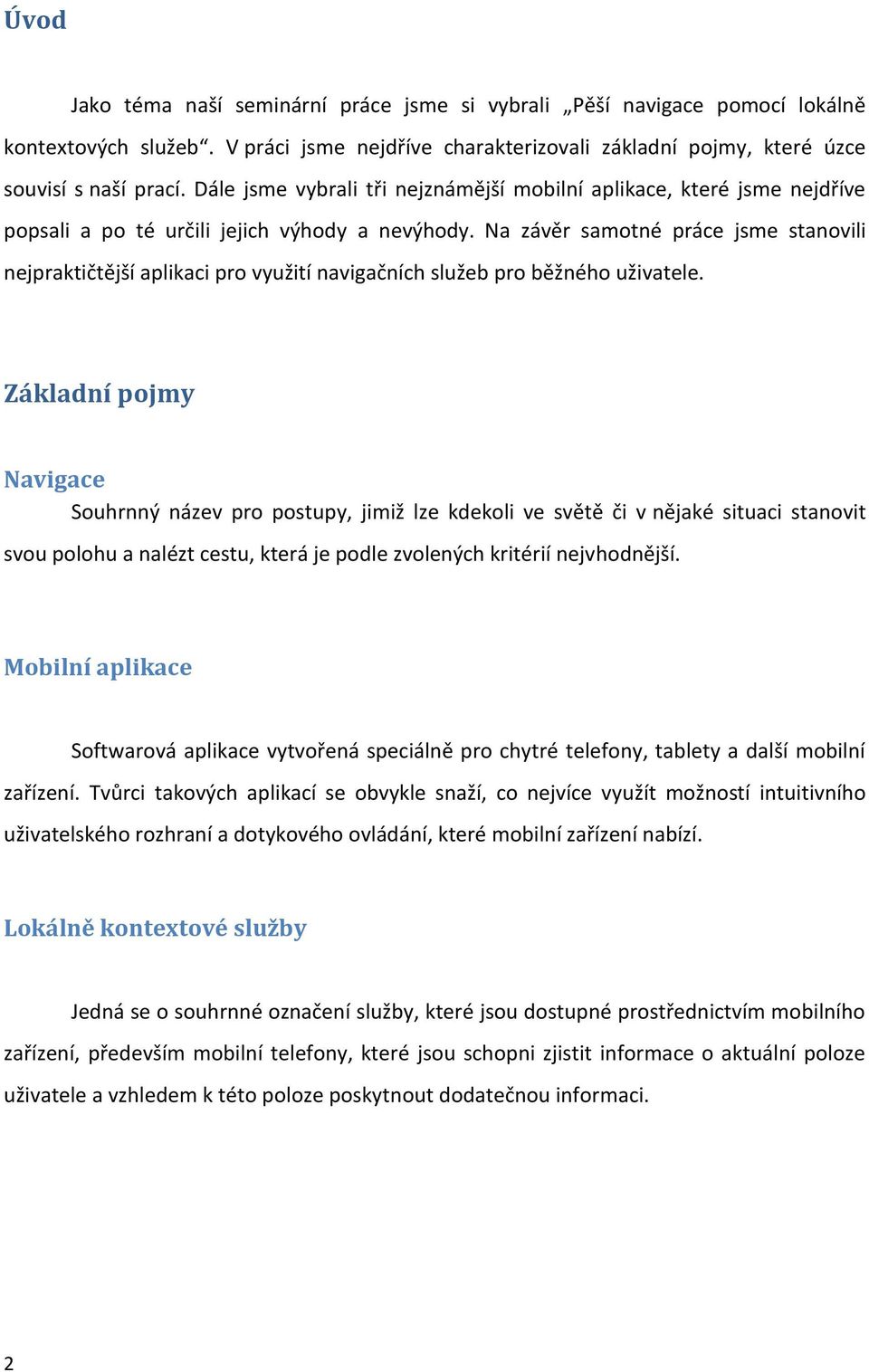 Úvod

Jako téma naší seminární práce jsme si vybrali „Pěší navigace pomocí lokálně kontextových služeb“. V práci jsme nejdříve charakterizovali základní pojmy, které úzce souvisí s naší prací. Dále jsme vybrali tři nejznámější mobilní aplikace, které jsme nejdříve popsali a po té určili jejich výhody a nevýhody. Na závěr samotné práce jsme stanovili nejpraktičtější aplikaci pro využití navigačních služeb pro běžného uživatele.

Základní pojmy

Navigace

Souhrnný název pro postupy, jimiž lze kdekoli ve světě či v nějaké situaci stanovit svou polohu a nalézt cestu, která je podle zvolených kritérií nejvhodnější.

Mobilní aplikace

Softwarová aplikace vytvořená speciálně pro chytré telefony, tablety a další mobilní zařízení. Tvůrci takových aplikací se obvykle snaží, co nejvíce využít možností intuitivního uživatelského rozhraní a dotykového ovládání, které mobilní zařízení nabízí.

Lokálně kontextové služby

Jedná se o souhrnné označení služby, které jsou dostupné prostřednictvím mobilního zařízení, především mobilní telefony, které jsou schopni zjistit informace o aktuální poloze uživatele a vzhledem k této poloze poskytnout dodatečnou informaci.

2